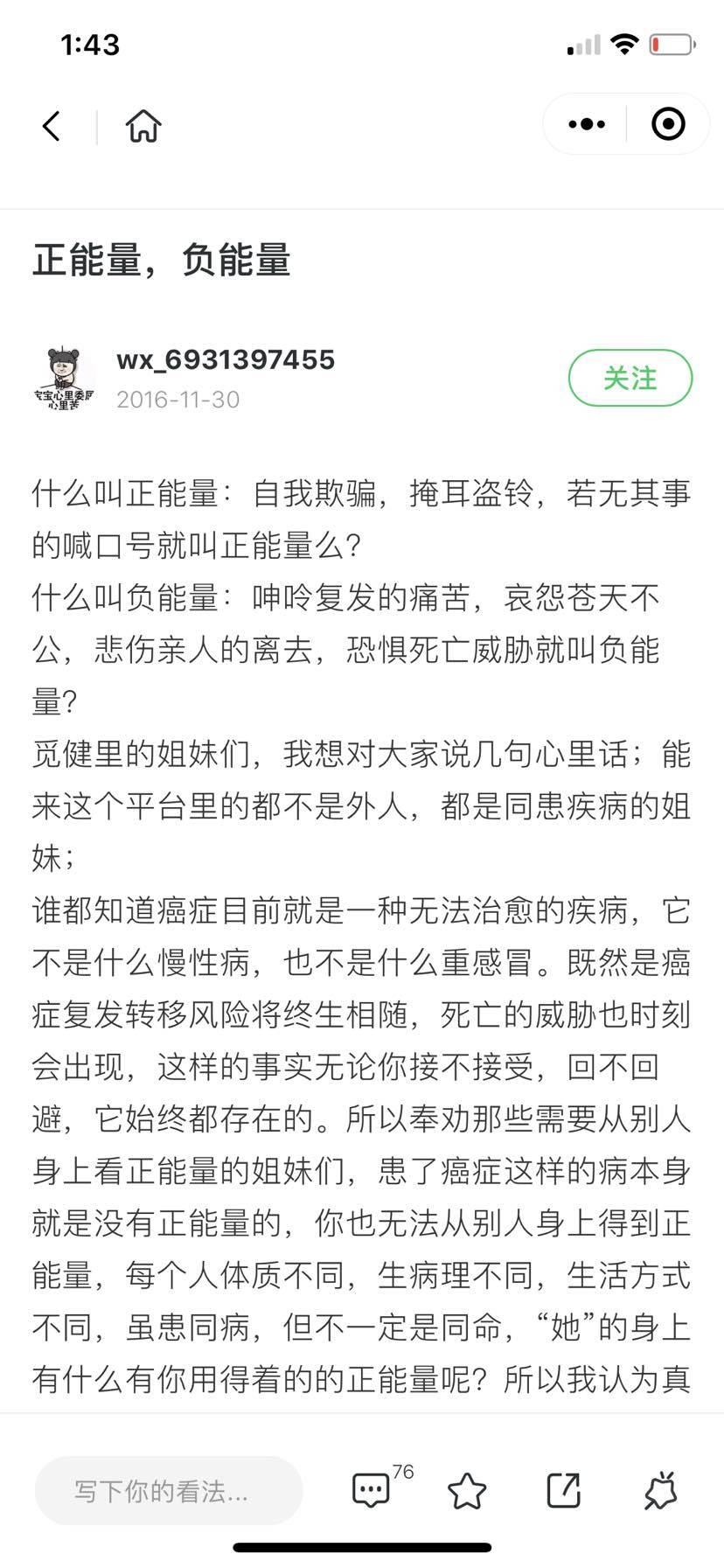 1:43

正能量，负能量

宝宝心里委屈 心里苦

wx_6931397455
2016-11-30

关注

什么叫正能量：自我欺骗，掩耳盗铃，若无其事的喊口号就叫正能量么？
什么叫负能量：呻吟复发的痛苦，哀怨苍天不公，悲伤亲人的离去，恐惧死亡威胁就叫负能量？
觅健里的姐妹们，我想对大家说几句心里话；能来这个平台里的都不是外人，都是同患疾病的姐妹；
谁都知道癌症目前就是一种无法治愈的疾病，它不是什么慢性病，也不是什么重感冒。既然是癌症复发转移风险将终生相随，死亡的威胁也时刻会出现，这样的事实无论你接不接受，回不回避，它始终都存在的。所以奉劝那些需要从别人身上看正能量的姐妹们，患了癌症这样的病本身就是没有正能量的，你也无法从别人身上得到正能量，每个人体质不同，生病理不同，生活方式不同，虽患同病，但不一定是同命，“她”的身上有什么有你用得着的的正能量呢？所以我认为真

写下你的看法...
76